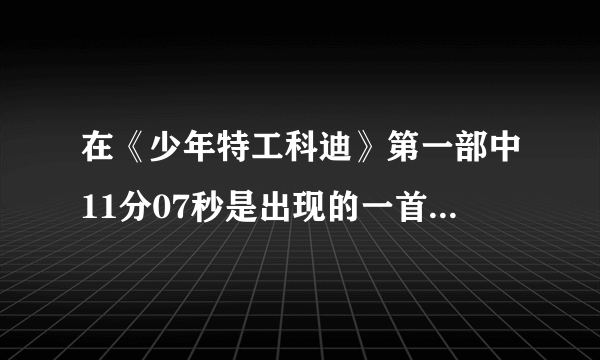 在《少年特工科迪》第一部中11分07秒是出现的一首...